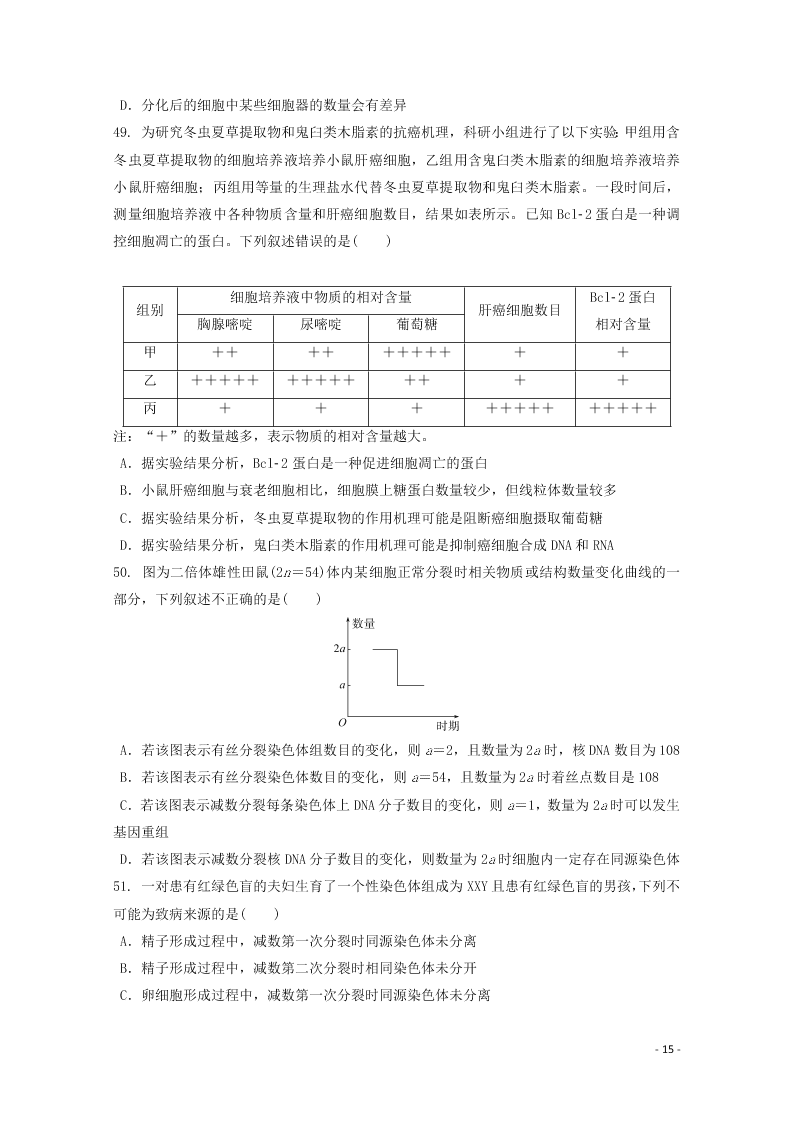 D. 分化后的细胞中某些细胞器的数量会有差异

49. 为研究冬虫夏草提取物和鬼臼类木脂素的抗癌机理，科研小组进行了以下实验 甲组用含冬虫夏草提取物的细胞培养液培养小鼠肝癌细胞，乙组用含鬼臼类木脂素的细胞培养液培养小鼠肝癌细胞；丙组用等量的生理盐水代替冬虫夏草提取物和鬼臼类木脂素。一段时间后，测量细胞培养液中各种物质含量和肝癌细胞数目，结果如表所示。已知 Bcl-2 蛋白是一种调控细胞凋亡的蛋白。下列叙述错误的是(　　)

| 组别 | 细胞培养液中物质的相对含量 | | | 肝癌细胞数目 | Bcl-2 蛋白相对含量 |
|---|---|---|---|---|---|
| | 胸腺嘧啶 | 尿嘧啶 | 葡萄糖 | | |
| 甲 | ＋＋ | ＋＋ | ＋＋＋＋＋ | ＋ | ＋ |
| 乙 | ＋＋＋＋＋ | ＋＋＋＋＋ | ＋＋ | ＋ | ＋ |
| 丙 | ＋ | ＋ | ＋ | ＋＋＋＋＋ | ＋＋＋＋＋ |

注：“＋”的数量越多，表示物质的相对含量越大。

A. 据实验结果分析，Bcl-2 蛋白是一种促进细胞凋亡的蛋白

B. 小鼠肝癌细胞与衰老细胞相比，细胞膜上糖蛋白数量较少，但线粒体数量较多

C. 据实验结果分析，冬虫夏草提取物的作用机理可能是阻断癌细胞摄取葡萄糖

D. 据实验结果分析，鬼臼类木脂素的作用机理可能是抑制癌细胞合成 DNA 和 RNA

50. 图为二倍体雄性田鼠($2n=54$)体内某细胞正常分裂时相关物质或结构数量变化曲线的一部分，下列叙述不正确的是(　　)

数量
$2a$
$a$
$O$
时期

A. 若该图表示有丝分裂染色体组数目的变化，则 $a=2$，且数量为 $2a$ 时，核 DNA 数目为 108

B. 若该图表示有丝分裂染色体数目的变化，则 $a=54$，且数量为 $2a$ 时着丝点数目是 108

C. 若该图表示减数分裂每条染色体上 DNA 分子数目的变化，则 $a=1$，数量为 $2a$ 时可以发生基因重组

D. 若该图表示减数分裂核 DNA 分子数目的变化，则数量为 $2a$ 时细胞内一定存在同源染色体

51. 一对患有红绿色盲的夫妇生育了一个性染色体组成为 XXY 且患有红绿色盲的男孩，下列不可能为致病来源的是(　　)

A. 精子形成过程中，减数第一次分裂时同源染色体未分离

B. 精子形成过程中，减数第二次分裂时相同染色体未分开

C. 卵细胞形成过程中，减数第一次分裂时同源染色体未分离

- 15 -